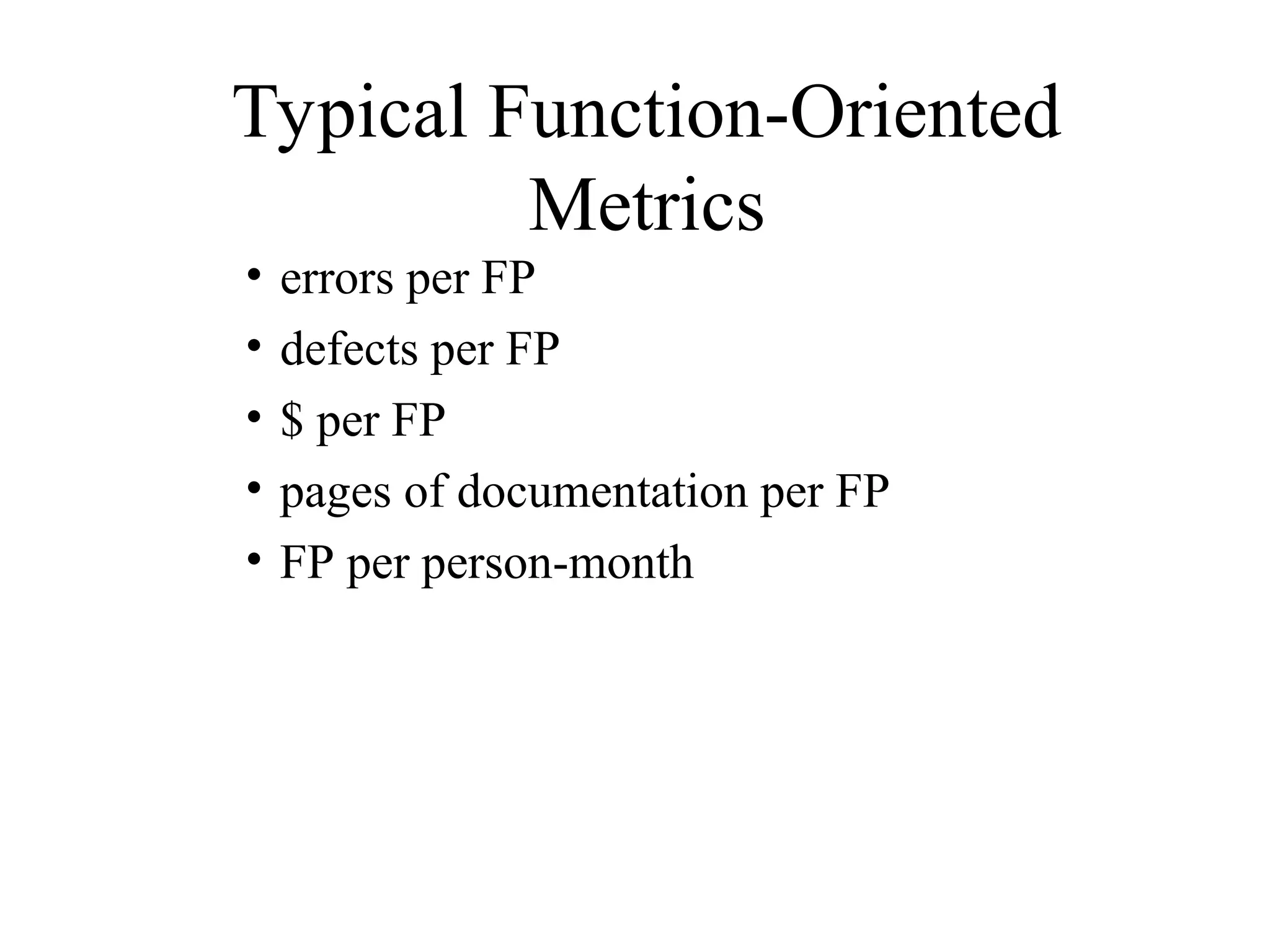 Typical Function-Oriented Metrics

• errors per FP
• defects per FP
• \$ per FP
• pages of documentation per FP
• FP per person-month